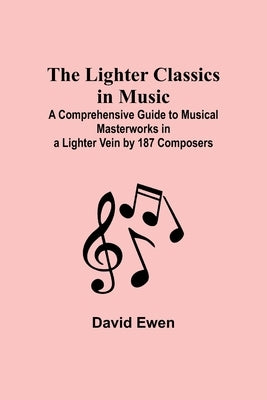 The Lighter Classics in Music

A Comprehensive Guide to Musical Masterworks in a Lighter Vein by 187 Composers

David Ewen